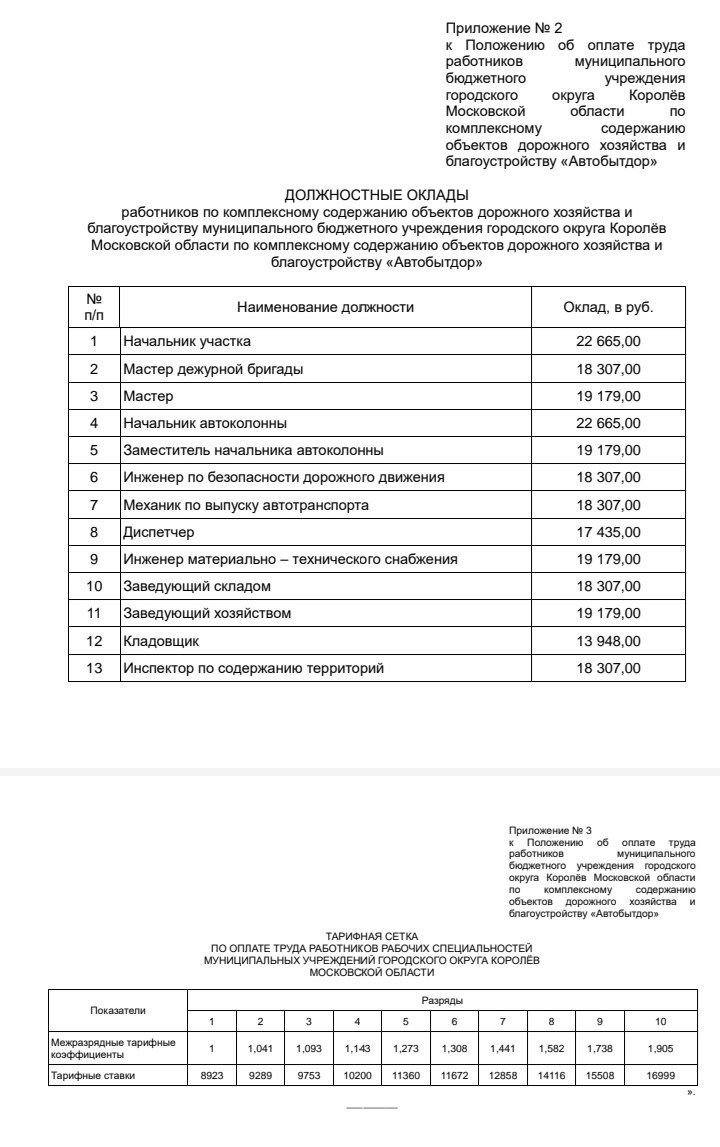 Приложение № 2
к Положению об оплате труда работников муниципального бюджетного учреждения городского округа Королёв Московской области по комплексному содержанию объектов дорожного хозяйства и благоустройству «Автобытдор»

ДОЛЖНОСТНЫЕ ОКЛАДЫ
работников по комплексному содержанию объектов дорожного хозяйства и благоустройству муниципального бюджетного учреждения городского округа Королёв Московской области по комплексному содержанию объектов дорожного хозяйства и благоустройству «Автобытдор»

| № п/п | Наименование должности | Оклад, в руб. |
|---|---|---|
| 1 | Начальник участка | 22 665,00 |
| 2 | Мастер дежурной бригады | 18 307,00 |
| 3 | Мастер | 19 179,00 |
| 4 | Начальник автоколонны | 22 665,00 |
| 5 | Заместитель начальника автоколонны | 19 179,00 |
| 6 | Инженер по безопасности дорожного движения | 18 307,00 |
| 7 | Механик по выпуску автотранспорта | 18 307,00 |
| 8 | Диспетчер | 17 435,00 |
| 9 | Инженер материально – технического снабжения | 19 179,00 |
| 10 | Заведующий складом | 18 307,00 |
| 11 | Заведующий хозяйством | 19 179,00 |
| 12 | Кладовщик | 13 948,00 |
| 13 | Инспектор по содержанию территорий | 18 307,00 |

Приложение № 3
к Положению об оплате труда работников муниципального бюджетного учреждения городского округа Королёв Московской области по комплексному содержанию объектов дорожного хозяйства и благоустройству «Автобытдор»

ТАРИФНАЯ СЕТКА
ПО ОПЛАТЕ ТРУДА РАБОТНИКОВ РАБОЧИХ СПЕЦИАЛЬНОСТЕЙ
МУНИЦИПАЛЬНЫХ УЧРЕЖДЕНИЙ ГОРОДСКОГО ОКРУГА КОРОЛЁВ
МОСКОВСКОЙ ОБЛАСТИ

| Показатели | Разряды | | | | | | | | | |
|---|---|---|---|---|---|---|---|---|---|---|
| | 1 | 2 | 3 | 4 | 5 | 6 | 7 | 8 | 9 | 10 |
| Межразрядные тарифные коэффициенты | 1 | 1,041 | 1,093 | 1,143 | 1,273 | 1,308 | 1,441 | 1,582 | 1,738 | 1,905 |
| Тарифные ставки | 8923 | 9289 | 9753 | 10200 | 11360 | 11672 | 12858 | 14116 | 15508 | 16999 |

».